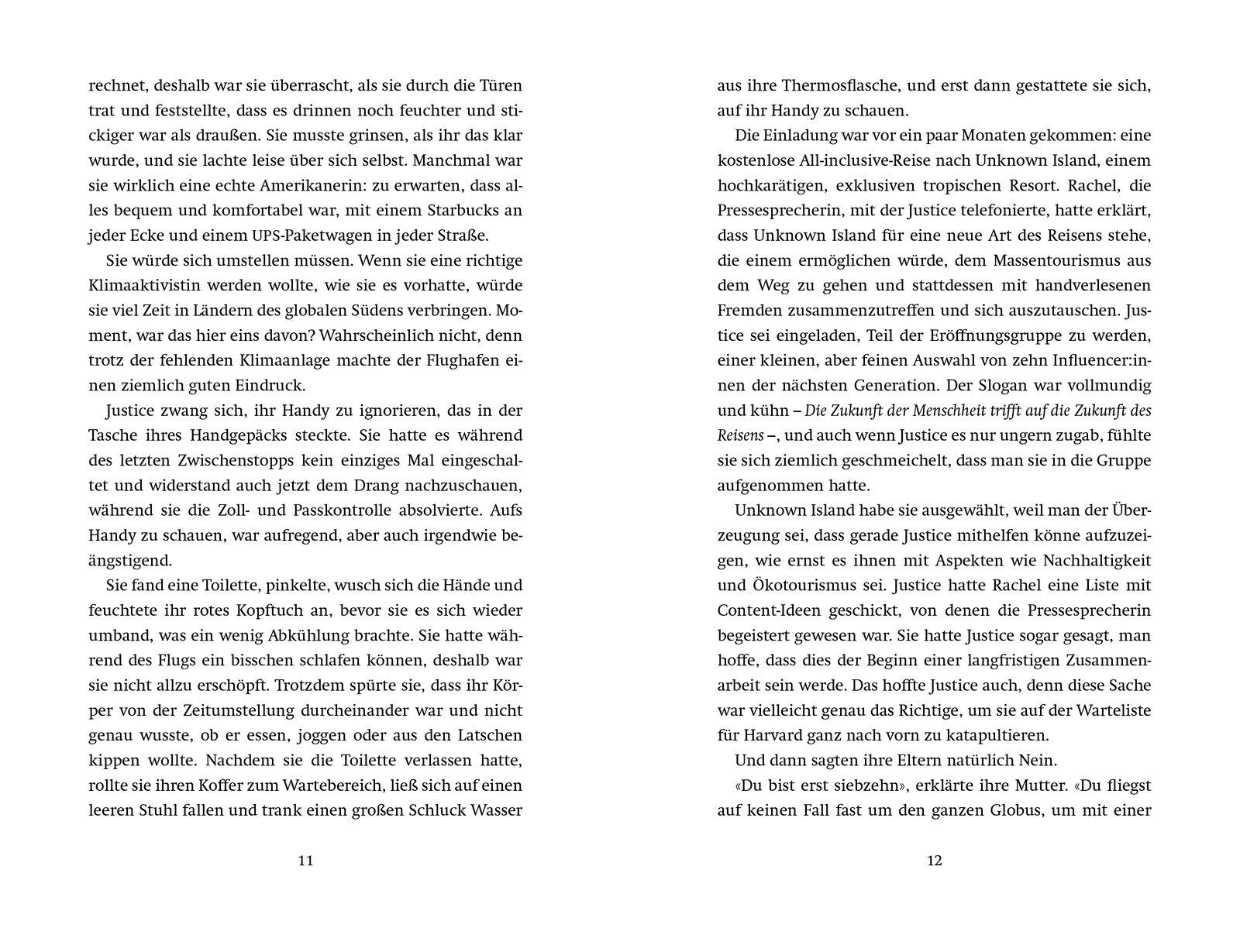 rechnet, deshalb war sie überrascht, als sie durch die Türen trat und feststellte, dass es drinnen noch feuchter und stickiger war als draußen. Sie musste grinsen, als ihr das klar wurde, und sie lachte leise über sich selbst. Manchmal war sie wirklich eine echte Amerikanerin: zu erwarten, dass alles bequem und komfortabel war, mit einem Starbucks an jeder Ecke und einem UPS-Paketwagen in jeder Straße.

Sie würde sich umstellen müssen. Wenn sie eine richtige Klimaaktivistin werden wollte, wie sie es vorhatte, würde sie viel Zeit in Ländern des globalen Südens verbringen. Moment, war das hier eins davon? Wahrscheinlich nicht, denn trotz der fehlenden Klimaanlage machte der Flughafen einen ziemlich guten Eindruck.

Justice zwang sich, ihr Handy zu ignorieren, das in der Tasche ihres Handgepäcks steckte. Sie hatte es während des letzten Zwischenstopps kein einziges Mal eingeschaltet und widerstand auch jetzt dem Drang nachzuschauen, während sie die Zoll- und Passkontrolle absolvierte. Aufs Handy zu schauen, war aufregend, aber auch irgendwie beängstigend.

Sie fand eine Toilette, pinkelte, wusch sich die Hände und feuchtete ihr rotes Kopftuch an, bevor sie es sich wieder umband, was ein wenig Abkühlung brachte. Sie hatte während des Flugs ein bisschen schlafen können, deshalb war sie nicht allzu erschöpft. Trotzdem spürte sie, dass ihr Körper von der Zeitumstellung durcheinander war und nicht genau wusste, ob er essen, joggen oder aus den Latschen kippen wollte. Nachdem sie die Toilette verlassen hatte, rollte sie ihren Koffer zum Wartebereich, ließ sich auf einen leeren Stuhl fallen und trank einen großen Schluck Wasser

11

aus ihre Thermosflasche, und erst dann gestattete sie sich, auf ihr Handy zu schauen.

Die Einladung war vor ein paar Monaten gekommen: eine kostenlose All-inclusive-Reise nach Unknown Island, einem hochkarätigen, exklusiven tropischen Resort. Rachel, die Pressesprecherin, mit der Justice telefonierte, hatte erklärt, dass Unknown Island für eine neue Art des Reisens stehe, die einem ermöglichen würde, dem Massentourismus aus dem Weg zu gehen und stattdessen mit handverlesenen Fremden zusammenzutreffen und sich auszutauschen. Justice sei eingeladen, Teil der Eröffnungsgruppe zu werden, einer kleinen, aber feinen Auswahl von zehn Influencer:innen der nächsten Generation. Der Slogan war vollmundig und kühn – Die Zukunft der Menschheit trifft auf die Zukunft des Reisens –, und auch wenn Justice es nur ungern zugab, fühlte sie sich ziemlich geschmeichelt, dass man sie in die Gruppe aufgenommen hatte.

Unknown Island habe sie ausgewählt, weil man der Überzeugung sei, dass gerade Justice mithelfen könne aufzuzeigen, wie ernst es ihnen mit Aspekten wie Nachhaltigkeit und Ökotourismus sei. Justice hatte Rachel eine Liste mit Content-Ideen geschickt, von denen die Pressesprecherin begeistert gewesen war. Sie hatte Justice sogar gesagt, man hoffe, dass dies der Beginn einer langfristigen Zusammenarbeit sein werde. Das hoffte Justice auch, denn diese Sache war vielleicht genau das Richtige, um sie auf der Warteliste für Harvard ganz nach vorn zu katapultieren.

Und dann sagten ihre Eltern natürlich Nein.

«Du bist erst siebzehn», erklärte ihre Mutter. «Du fliegst auf keinen Fall fast um den ganzen Globus, um mit einer

12